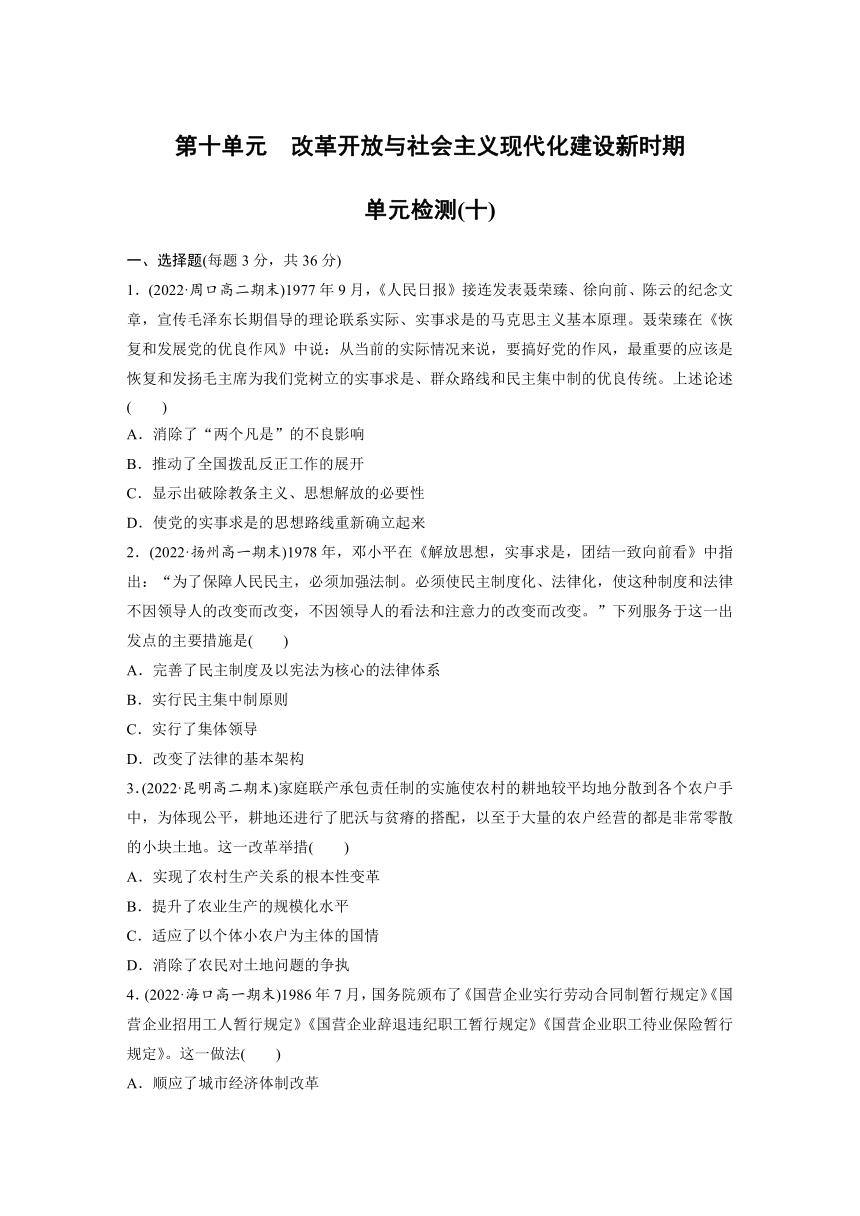 第十单元　改革开放与社会主义现代化建设新时期

单元检测(十)

一、选择题(每题 3 分，共 36 分)

1．(2022·周口高二期末)1977 年 9 月，《人民日报》接连发表聂荣臻、徐向前、陈云的纪念文章，宣传毛泽东长期倡导的理论联系实际、实事求是的马克思主义基本原理。聂荣臻在《恢复和发展党的优良作风》中说：从当前的实际情况来说，要搞好党的作风，最重要的应该是恢复和发扬毛主席为我们党树立的实事求是、群众路线和民主集中制的优良传统。上述论述(　　)

A．消除了“两个凡是”的不良影响

B．推动了全国拨乱反正工作的展开

C．显示出破除教条主义、思想解放的必要性

D．使党的实事求是的思想路线重新确立起来

2．(2022·扬州高一期末)1978 年，邓小平在《解放思想，实事求是，团结一致向前看》中指出：“为了保障人民民主，必须加强法制。必须使民主制度化、法律化，使这种制度和法律不因领导人的改变而改变，不因领导人的看法和注意力的改变而改变。”下列服务于这一出发点的主要措施是(　　)

A．完善了民主制度及以宪法为核心的法律体系

B．实行民主集中制原则

C．实行了集体领导

D．改变了法律的基本架构

3．(2022·昆明高二期末)家庭联产承包责任制的实施使农村的耕地较平均地分散到各个农户手中，为体现公平，耕地还进行了肥沃与贫瘠的搭配，以至于大量的农户经营的都是非常零散的小块土地。这一改革举措(　　)

A．实现了农村生产关系的根本性变革

B．提升了农业生产的规模化水平

C．适应了以个体小农户为主体的国情

D．消除了农民对土地问题的争执

4．(2022·海口高一期末)1986 年 7 月，国务院颁布了《国营企业实行劳动合同制暂行规定》《国营企业招用工人暂行规定》《国营企业辞退违纪职工暂行规定》《国营企业职工待业保险暂行规定》。这一做法(　　)

A．顺应了城市经济体制改革